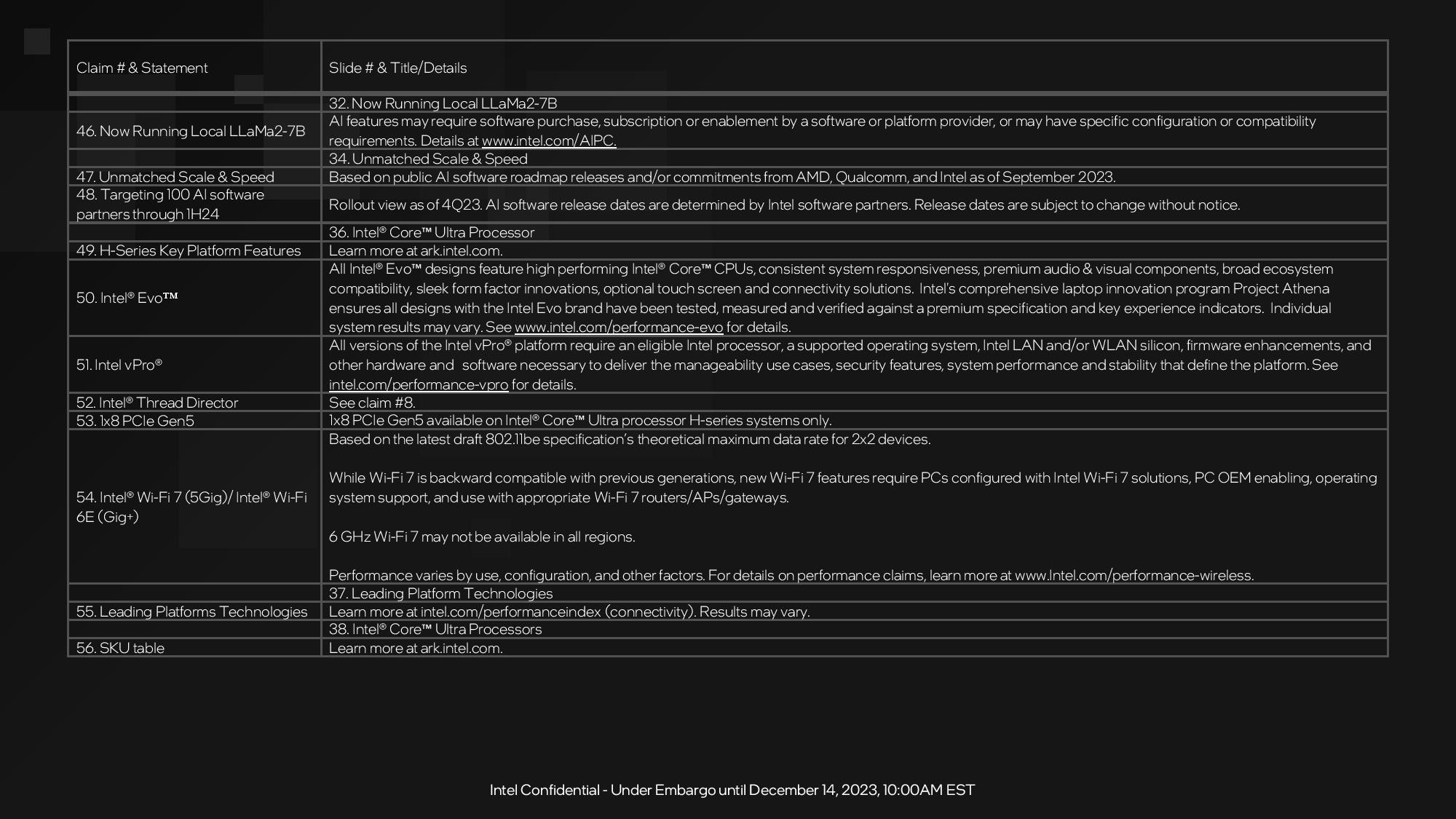 | Claim # & Statement | Slide # & Title/Details |
|---|---|
| | 32. Now Running Local LLaMa2-7B |
| 46. Now Running Local LLaMa2-7B | AI features may require software purchase, subscription or enablement by a software or platform provider, or may have specific configuration or compatibility requirements. Details at www.intel.com/AIPC. |
| | 34. Unmatched Scale & Speed |
| 47. Unmatched Scale & Speed | Based on public AI software roadmap releases and/or commitments from AMD, Qualcomm, and Intel as of September 2023. |
| 48. Targeting 100 AI software partners through 1H24 | Rollout view as of 4Q23. AI software release dates are determined by Intel software partners. Release dates are subject to change without notice. |
| | 36. Intel® Core™ Ultra Processor |
| 49. H-Series Key Platform Features | Learn more at ark.intel.com. |
| 50. Intel® Evo™ | All Intel® Evo™ designs feature high performing Intel® Core™ CPUs, consistent system responsiveness, premium audio & visual components, broad ecosystem compatibility, sleek form factor innovations, optional touch screen and connectivity solutions. Intel's comprehensive laptop innovation program Project Athena ensures all designs with the Intel Evo brand have been tested, measured and verified against a premium specification and key experience indicators. Individual system results may vary. See www.intel.com/performance-evo for details. |
| 51. Intel vPro® | All versions of the Intel vPro® platform require an eligible Intel processor, a supported operating system, Intel LAN and/or WLAN silicon, firmware enhancements, and other hardware and software necessary to deliver the manageability use cases, security features, system performance and stability that define the platform. See intel.com/performance-vpro for details. |
| 52. Intel® Thread Director | See claim #8. |
| 53. 1x8 PCIe Gen5 | 1x8 PCIe Gen5 available on Intel® Core™ Ultra processor H-series systems only. |
| 54. Intel® Wi-Fi 7 (5Gig)/ Intel® Wi-Fi 6E (Gig+) | Based on the latest draft 802.11be specification's theoretical maximum data rate for 2x2 devices.<br><br>While Wi-Fi 7 is backward compatible with previous generations, new Wi-Fi 7 features require PCs configured with Intel Wi-Fi 7 solutions, PC OEM enabling, operating system support, and use with appropriate Wi-Fi 7 routers/APs/gateways.<br><br>6 GHz Wi-Fi 7 may not be available in all regions.<br><br>Performance varies by use, configuration, and other factors. For details on performance claims, learn more at www.Intel.com/performance-wireless. |
| | 37. Leading Platform Technologies |
| 55. Leading Platforms Technologies | Learn more at intel.com/performanceindex (connectivity). Results may vary. |
| | 38. Intel® Core™ Ultra Processors |
| 56. SKU table | Learn more at ark.intel.com. |

Intel Confidential - Under Embargo until December 14, 2023, 10:00AM EST